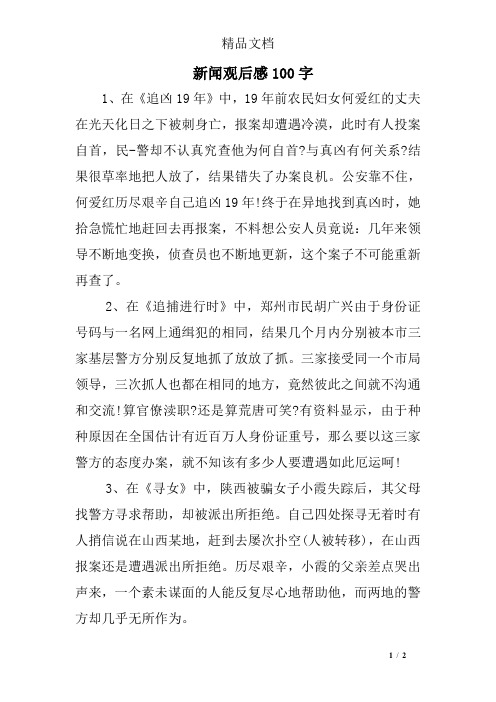 精品文档

新闻观后感100字

1、在《追凶19年》中，19年前农民妇女何爱红的丈夫在光天化日之下被刺身亡，报案却遭遇冷漠，此时有人投案自首，民-警却不认真究查他为何自首?与真凶有何关系?结果很草率地把人放了，结果错失了办案良机。公安靠不住，何爱红历尽艰辛自己追凶19年!终于在异地找到真凶时，她拾急慌忙地赶回去再报案，不料想公安人员竟说：几年来领导不断地变换，侦查员也不断地更新，这个案子不可能重新再查了。

2、在《追捕进行时》中，郑州市民胡广兴由于身份证号码与一名网上通缉犯的相同，结果几个月内分别被本市三家基层警方分别反复地抓了放放了抓。三家接受同一个市局领导，三次抓人也都在相同的地方，竟然彼此之间就不沟通和交流!算官僚渎职?还是算荒唐可笑?有资料显示，由于种种原因在全国估计有近百万人身份证重号，那么要以这三家警方的态度办案，就不知该有多少人要遭遇如此厄运呵!

3、在《寻女》中，陕西被骗女子小霞失踪后，其父母找警方寻求帮助，却被派出所拒绝。自己四处探寻无着时有人捎信说在山西某地，赶到去屡次扑空(人被转移)，在山西报案还是遭遇派出所拒绝。历尽艰辛，小霞的父亲差点哭出声来，一个素未谋面的人能反复尽心地帮助他，而两地的警方却几乎无所作为。

1 / 2